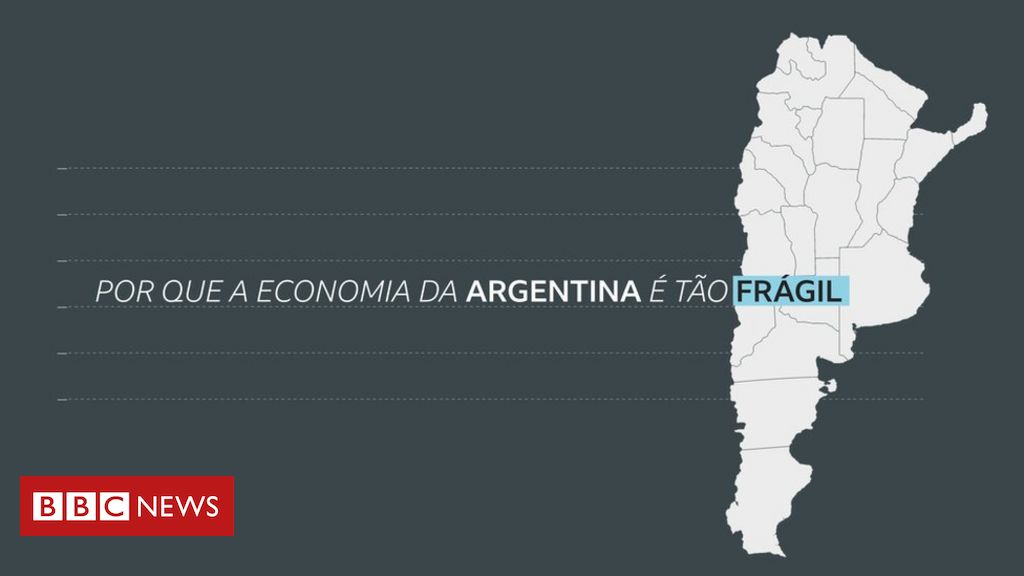 POR QUE A ECONOMIA DA ARGENTINA É TÃO FRÁGIL

BBC NEWS